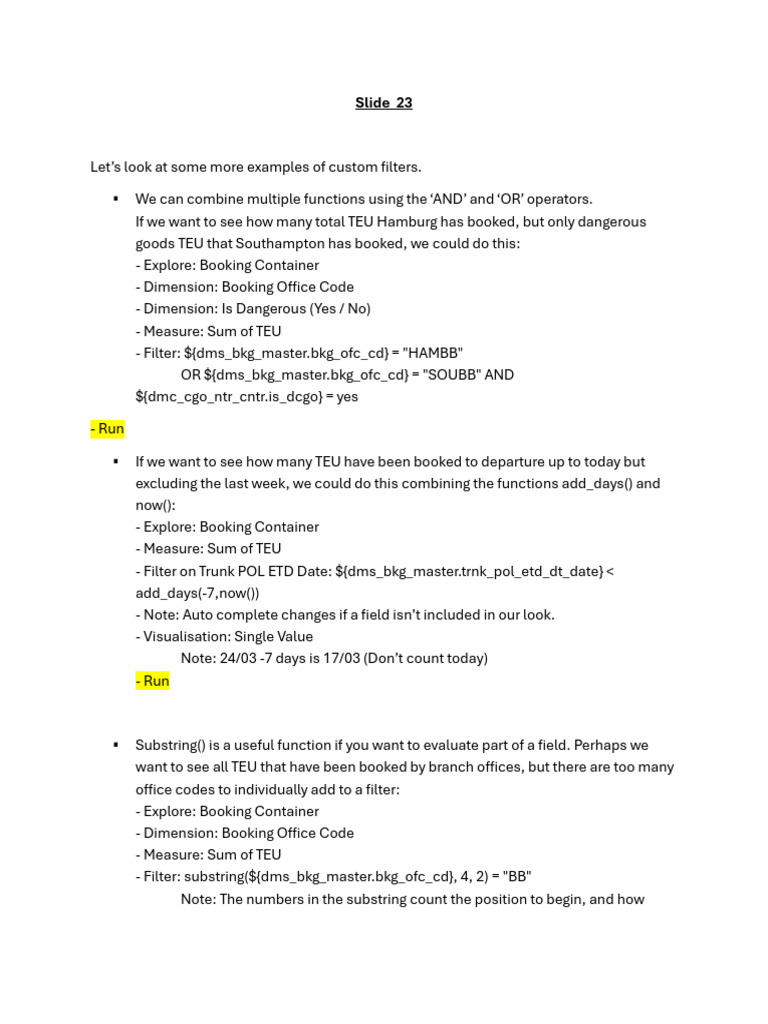 Slide 23

Let's look at some more examples of custom filters.

▪ We can combine multiple functions using the 'AND' and 'OR' operators.
If we want to see how many total TEU Hamburg has booked, but only dangerous goods TEU that Southampton has booked, we could do this:
- Explore: Booking Container
- Dimension: Booking Office Code
- Dimension: Is Dangerous (Yes / No)
- Measure: Sum of TEU
- Filter: ${dms_bkg_master.bkg_ofc_cd} = "HAMBB"
OR ${dms_bkg_master.bkg_ofc_cd} = "SOUBB" AND ${dmc_cgo_ntr_cntr.is_dcgo} = yes

- Run

▪ If we want to see how many TEU have been booked to departure up to today but excluding the last week, we could do this combining the functions add_days() and now():
- Explore: Booking Container
- Measure: Sum of TEU
- Filter on Trunk POL ETD Date: ${dms_bkg_master.trnk_pol_etd_dt_date} < add_days(-7,now())
- Note: Auto complete changes if a field isn't included in our look.
- Visualisation: Single Value
Note: 24/03 -7 days is 17/03 (Don't count today)
- Run

▪ Substring() is a useful function if you want to evaluate part of a field. Perhaps we want to see all TEU that have been booked by branch offices, but there are too many office codes to individually add to a filter:
- Explore: Booking Container
- Dimension: Booking Office Code
- Measure: Sum of TEU
- Filter: substring(${dms_bkg_master.bkg_ofc_cd}, 4, 2) = "BB"
Note: The numbers in the substring count the position to begin, and how